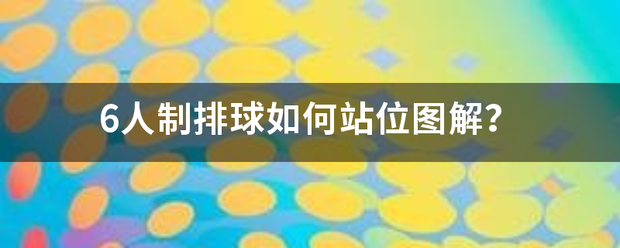 6人制排球如何站位图解?